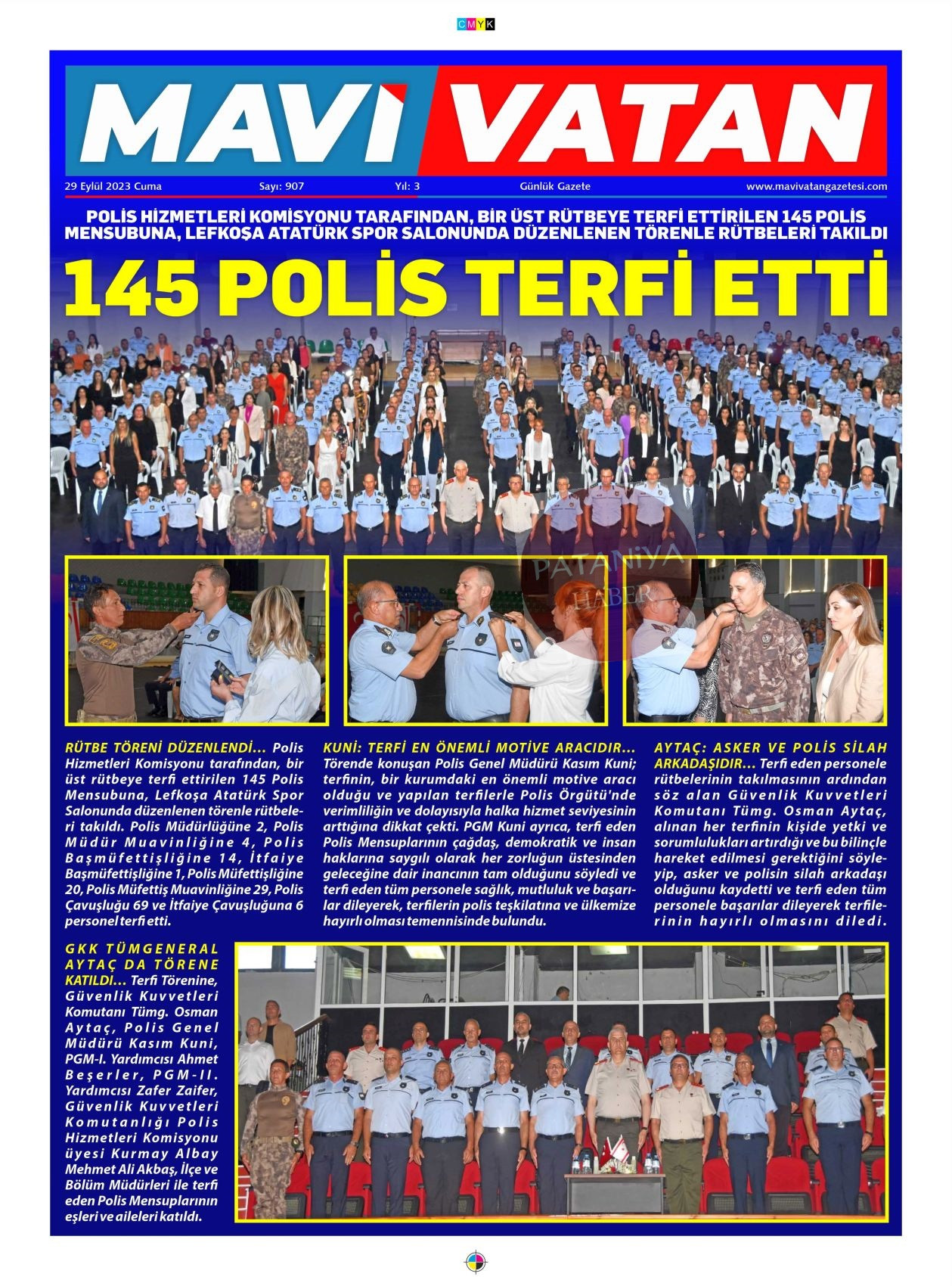 CMYK

MAVİ VATAN

29 Eylül 2023 Cuma Sayı: 907 Yıl: 3 Günlük Gazete www.mavivatangazetesi.com

POLİS HİZMETLERİ KOMİSYONU TARAFINDAN, BİR ÜST RÜTBEYE TERFİ ETTİRİLEN 145 POLİS MENSUBUNA, LEFKOŞA ATATÜRK SPOR SALONUNDA DÜZENLENEN TÖRENLE RÜTBELERİ TAKILDI

145 POLİS TERFİ ETTİ

PATANİYA HABER

RÜTBE TÖRENİ DÜZENLENDİ… Polis Hizmetleri Komisyonu tarafından, bir üst rütbeye terfi ettirilen 145 Polis Mensubuna, Lefkoşa Atatürk Spor Salonunda düzenlenen törenle rütbeleri takıldı. Polis Müdürlüğüne 2, Polis Müdür Muavinliğine 4, Polis Başmüfettişliğine 14, İtfaiye Başmüfettişliğine 1, Polis Müfettişliğine 20, Polis Müfettiş Muavinliğine 29, Polis Çavuşluğu 69 ve İtfaiye Çavuşluğuna 6 personel terfi etti.

KUNİ: TERFİ EN ÖNEMLİ MOTİVE ARACIDIR… Törende konuşan Polis Genel Müdürü Kasım Kuni; terfinin, bir kurumdaki en önemli motive aracı olduğu ve yapılan terfilerle Polis Örgütü'nde verimliliğin ve dolayısıyla halka hizmet seviyesinin arttığına dikkat çekti. PGM Kuni ayrıca, terfi eden Polis Mensuplarının çağdaş, demokratik ve insan haklarına saygılı olarak her zorluğun üstesinden geleceğine dair inancının tam olduğunu söyledi ve terfi eden tüm personele sağlık, mutluluk ve başarılar dileyerek, terfilerin polis teşkilatına ve ülkemize hayırlı olması temennisinde bulundu.

AYTAÇ: ASKER VE POLİS SİLAH ARKADAŞIDIR… Terfi eden personele rütbelerinin takılmasının ardından söz alan Güvenlik Kuvvetleri Komutanı Tümg. Osman Aytaç, alınan her terfinin kişide yetki ve sorumlulukları artırdığı ve bu bilinçle hareket edilmesi gerektiğini söyleyip, asker ve polisin silah arkadaşı olduğunu kaydetti ve terfi eden tüm personele başarılar dileyerek terfilerinin hayırlı olmasını diledi.

GKK TÜMGENERAL AYTAÇ DA TÖRENE KATILDI… Terfi Törenine, Güvenlik Kuvvetleri Komutanı Tümg. Osman Aytaç, Polis Genel Müdürü Kasım Kuni, PGM-I. Yardımcısı Ahmet Beşerler, PGM-II. Yardımcısı Zafer Zaifer, Güvenlik Kuvvetleri Komutanlığı Polis Hizmetleri Komisyonu üyesi Kurmay Albay Mehmet Ali Akbaş, İlçe ve Bölüm Müdürleri ile terfi eden Polis Mensuplarının eşleri ve aileleri katıldı.